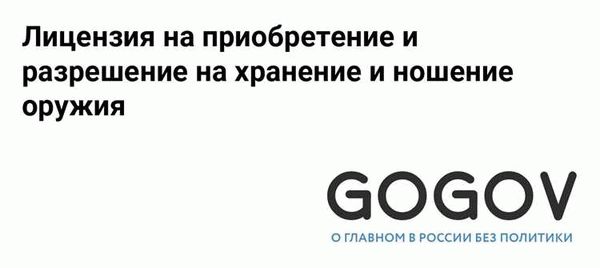 Лицензия на приобретение и разрешение на хранение и ношение оружия

GOGOV

О ГЛАВНОМ В РОССИИ БЕЗ ПОЛИТИКИ